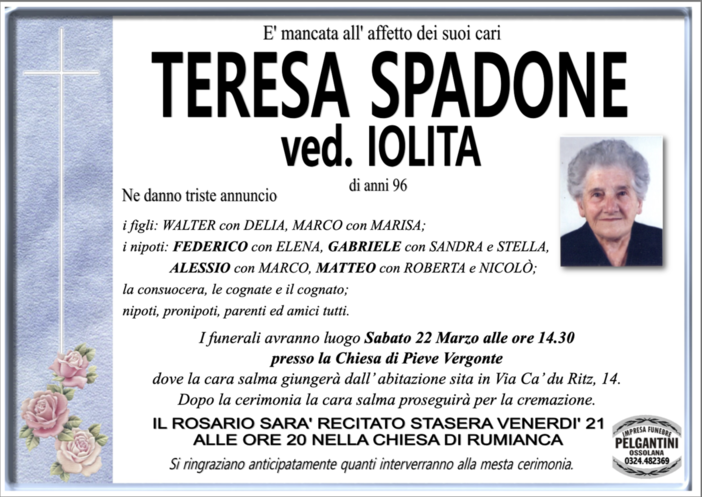 E' mancata all' affetto dei suoi cari

TERESA SPADONE
ved. IOLITA

di anni 96

Ne danno triste annuncio

i figli: WALTER con DELIA, MARCO con MARISA;
i nipoti: FEDERICO con ELENA, GABRIELE con SANDRA e STELLA, ALESSIO con MARCO, MATTEO con ROBERTA e NICOLÒ;
la consuocera, le cognate e il cognato;
nipoti, pronipoti, parenti ed amici tutti.

I funerali avranno luogo Sabato 22 Marzo alle ore 14.30
presso la Chiesa di Pieve Vergonte
dove la cara salma giungerà dall' abitazione sita in Via Ca' du Ritz, 14.
Dopo la cerimonia la cara salma proseguirà per la cremazione.

IL ROSARIO SARA' RECITATO STASERA VENERDI' 21
ALLE ORE 20 NELLA CHIESA DI RUMIANCA

Si ringraziano anticipatamente quanti interverranno alla mesta cerimonia.

IMPRESA FUNEBRE
PELGANTINI
OSSOLANA
0324.482369